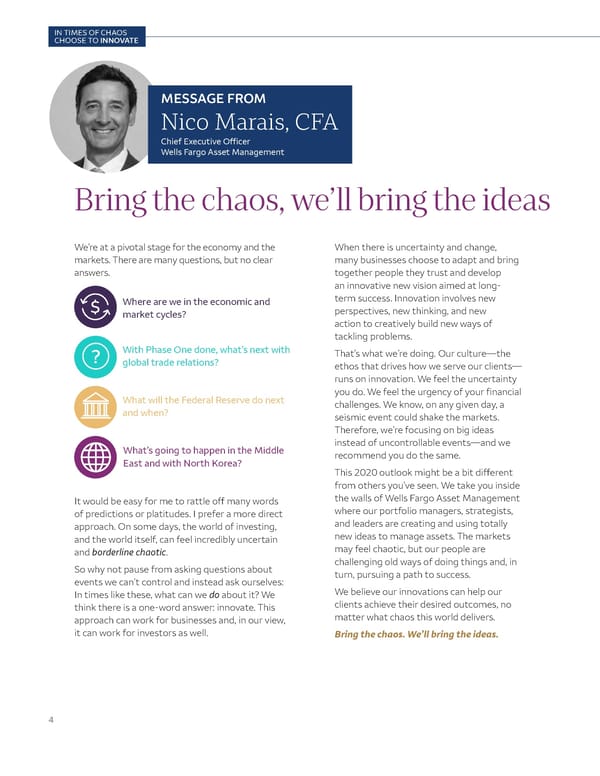 IN TIMES OF CHAOS
CHOOSE TO INNOVATE

MESSAGE FROM
Nico Marais, CFA
Chief Executive Officer
Wells Fargo Asset Management

Bring the chaos, we'll bring the ideas

We're at a pivotal stage for the economy and the markets. There are many questions, but no clear answers.

Where are we in the economic and market cycles?

With Phase One done, what's next with global trade relations?

What will the Federal Reserve do next and when?

What's going to happen in the Middle East and with North Korea?

It would be easy for me to rattle off many words of predictions or platitudes. I prefer a more direct approach. On some days, the world of investing, and the world itself, can feel incredibly uncertain and borderline chaotic.

So why not pause from asking questions about events we can't control and instead ask ourselves: In times like these, what can we do about it? We think there is a one-word answer: innovate. This approach can work for businesses and, in our view, it can work for investors as well.

When there is uncertainty and change, many businesses choose to adapt and bring together people they trust and develop an innovative new vision aimed at long-term success. Innovation involves new perspectives, new thinking, and new action to creatively build new ways of tackling problems.

That's what we're doing. Our culture—the ethos that drives how we serve our clients—runs on innovation. We feel the uncertainty you do. We feel the urgency of your financial challenges. We know, on any given day, a seismic event could shake the markets. Therefore, we're focusing on big ideas instead of uncontrollable events—and we recommend you do the same.

This 2020 outlook might be a bit different from others you've seen. We take you inside the walls of Wells Fargo Asset Management where our portfolio managers, strategists, and leaders are creating and using totally new ideas to manage assets. The markets may feel chaotic, but our people are challenging old ways of doing things and, in turn, pursuing a path to success.

We believe our innovations can help our clients achieve their desired outcomes, no matter what chaos this world delivers.

Bring the chaos. We'll bring the ideas.

4